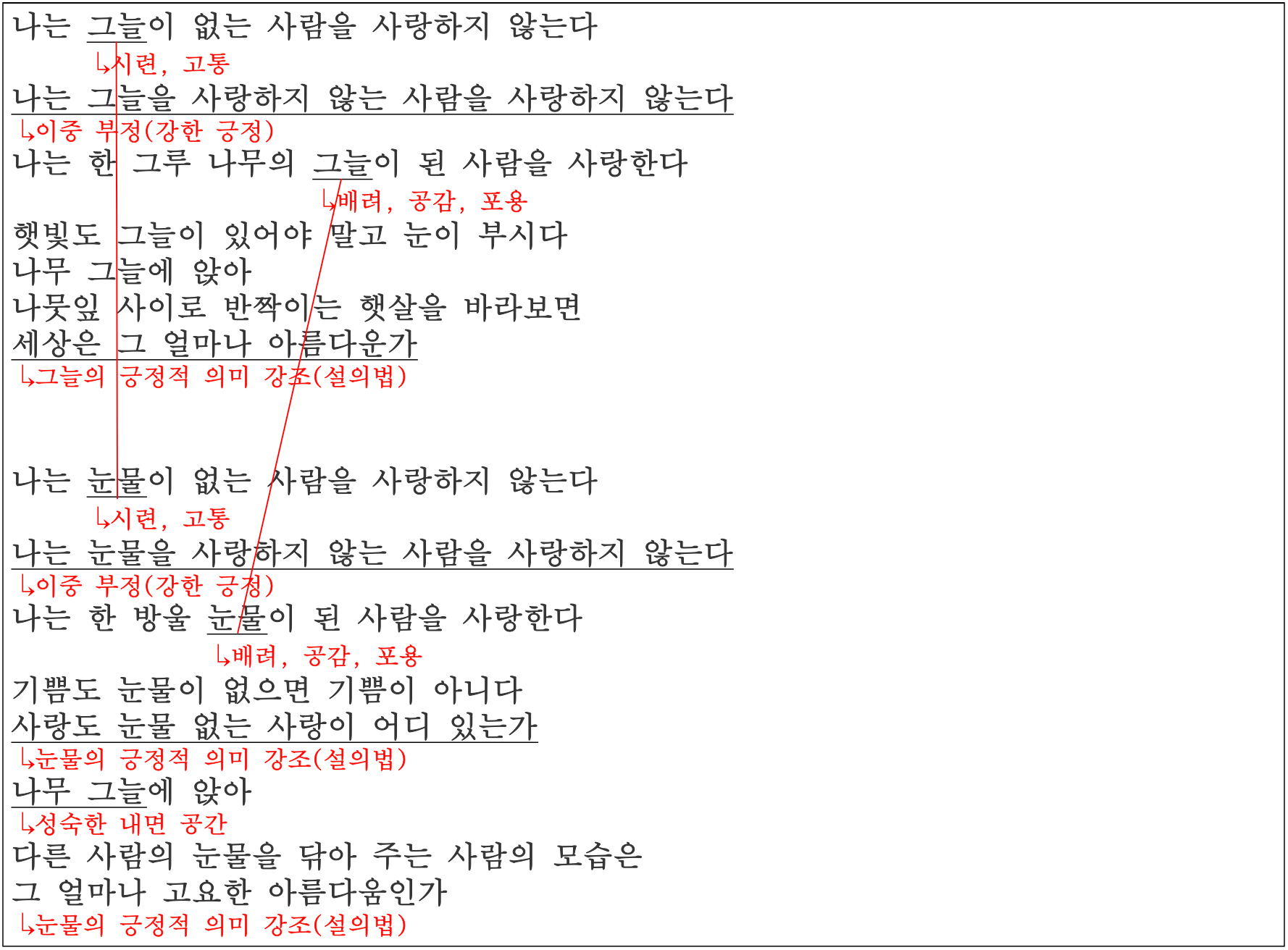 나는 그늘이 없는 사람을 사랑하지 않는다
↳시련, 고통
나는 그늘을 사랑하지 않는 사람을 사랑하지 않는다
↳이중 부정(강한 긍정)
나는 한 그루 나무의 그늘이 된 사람을 사랑한다
↳배려, 공감, 포용
햇빛도 그늘이 있어야 맑고 눈이 부시다
나무 그늘에 앉아
나뭇잎 사이로 반짝이는 햇살을 바라보면
세상은 그 얼마나 아름다운가
↳그늘의 긍정적 의미 강조(설의법)

나는 눈물이 없는 사람을 사랑하지 않는다
↳시련, 고통
나는 눈물을 사랑하지 않는 사람을 사랑하지 않는다
↳이중 부정(강한 긍정)
나는 한 방울 눈물이 된 사람을 사랑한다
↳배려, 공감, 포용
기쁨도 눈물이 없으면 기쁨이 아니다
사랑도 눈물 없는 사랑이 어디 있는가
↳눈물의 긍정적 의미 강조(설의법)
나무 그늘에 앉아
↳성숙한 내면 공간
다른 사람의 눈물을 닦아 주는 사람의 모습은
그 얼마나 고요한 아름다움인가
↳눈물의 긍정적 의미 강조(설의법)